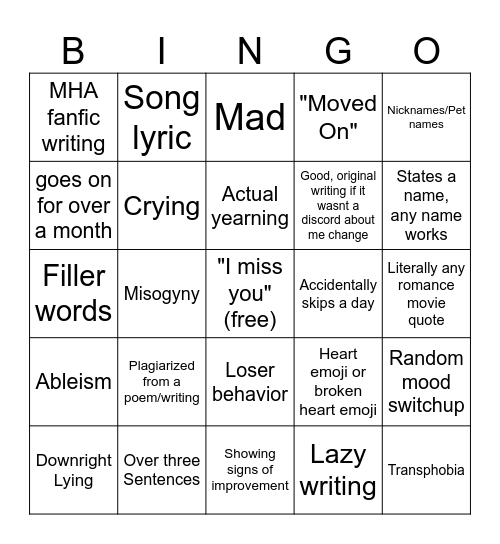 | B | I | N | G | O |
|---|---|---|---|---|
| MHA fanfic writing | Song lyric | Mad | "Moved On" | Nicknames/Pet names |
| goes on for over a month | Crying | Actual yearning | Good, original writing if it wasnt a discord about me change | States a name, any name works |
| Filler words | Misogyny | "I miss you" (free) | Accidentally skips a day | Literally any romance movie quote |
| Ableism | Plagiarized from a poem/writing | Loser behavior | Heart emoji or broken heart emoji | Random mood switchup |
| Downright Lying | Over three Sentences | Showing signs of improvement | Lazy writing | Transphobia |